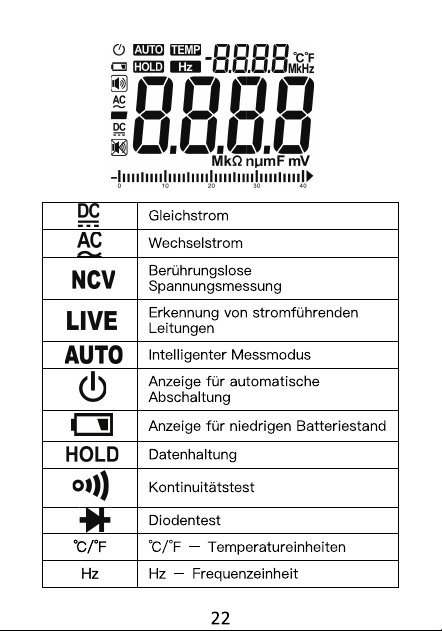 AUTO TEMP -8.8.8.8 ℃℉ MkHz
HOLD Hz
AC
DC
8.8.8.8
MkΩ nμmF mV
0 10 20 30 40

| | |
|---|---|
| DC | Gleichstrom |
| AC | Wechselstrom |
| NCV | Berührungslose Spannungsmessung |
| LIVE | Erkennung von stromführenden Leitungen |
| AUTO | Intelligenter Messmodus |
| | Anzeige für automatische Abschaltung |
| | Anzeige für niedrigen Batteriestand |
| HOLD | Datenhaltung |
| | Kontinuitätstest |
| | Diodentest |
| ℃/℉ | ℃/℉ — Temperatureinheiten |
| Hz | Hz — Frequenzeinheit |

22